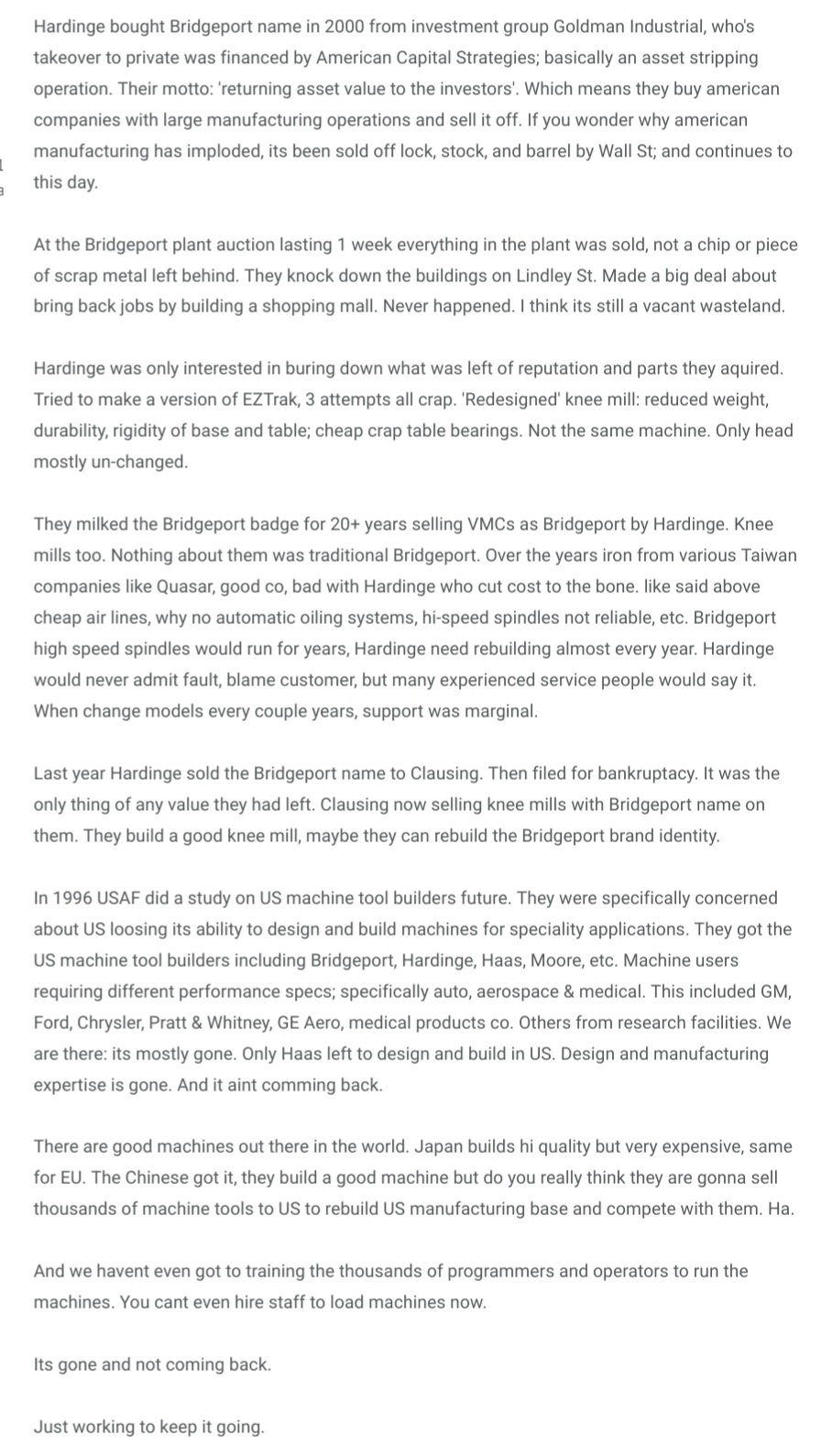 Hardinge bought Bridgeport name in 2000 from investment group Goldman Industrial, who's takeover to private was financed by American Capital Strategies; basically an asset stripping operation. Their motto: 'returning asset value to the investors'. Which means they buy american companies with large manufacturing operations and sell it off. If you wonder why american manufacturing has imploded, its been sold off lock, stock, and barrel by Wall St; and continues to this day.

At the Bridgeport plant auction lasting 1 week everything in the plant was sold, not a chip or piece of scrap metal left behind. They knock down the buildings on Lindley St. Made a big deal about bring back jobs by building a shopping mall. Never happened. I think its still a vacant wasteland.

Hardinge was only interested in buring down what was left of reputation and parts they aquired. Tried to make a version of EZTrak, 3 attempts all crap. 'Redesigned' knee mill: reduced weight, durability, rigidity of base and table; cheap crap table bearings. Not the same machine. Only head mostly un-changed.

They milked the Bridgeport badge for 20+ years selling VMCs as Bridgeport by Hardinge. Knee mills too. Nothing about them was traditional Bridgeport. Over the years iron from various Taiwan companies like Quasar, good co, bad with Hardinge who cut cost to the bone. like said above cheap air lines, why no automatic oiling systems, hi-speed spindles not reliable, etc. Bridgeport high speed spindles would run for years, Hardinge need rebuilding almost every year. Hardinge would never admit fault, blame customer, but many experienced service people would say it. When change models every couple years, support was marginal.

Last year Hardinge sold the Bridgeport name to Clausing. Then filed for bankruptacy. It was the only thing of any value they had left. Clausing now selling knee mills with Bridgeport name on them. They build a good knee mill, maybe they can rebuild the Bridgeport brand identity.

In 1996 USAF did a study on US machine tool builders future. They were specifically concerned about US loosing its ability to design and build machines for speciality applications. They got the US machine tool builders including Bridgeport, Hardinge, Haas, Moore, etc. Machine users requiring different performance specs; specifically auto, aerospace & medical. This included GM, Ford, Chrysler, Pratt & Whitney, GE Aero, medical products co. Others from research facilities. We are there: its mostly gone. Only Haas left to design and build in US. Design and manufacturing expertise is gone. And it aint comming back.

There are good machines out there in the world. Japan builds hi quality but very expensive, same for EU. The Chinese got it, they build a good machine but do you really think they are gonna sell thousands of machine tools to US to rebuild US manufacturing base and compete with them. Ha.

And we havent even got to training the thousands of programmers and operators to run the machines. You cant even hire staff to load machines now.

Its gone and not coming back.

Just working to keep it going.